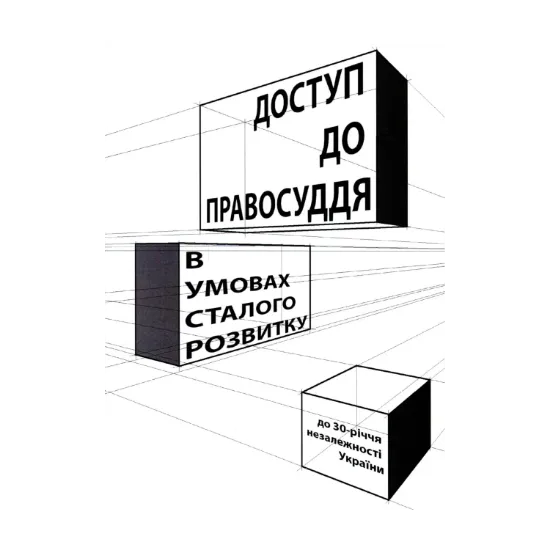 ДОСТУП
ДО
ПРАВОСУДДЯ

В
УМОВАХ
СТАЛОГО
РОЗВИТКУ

до 30-річчя
незалежності
України